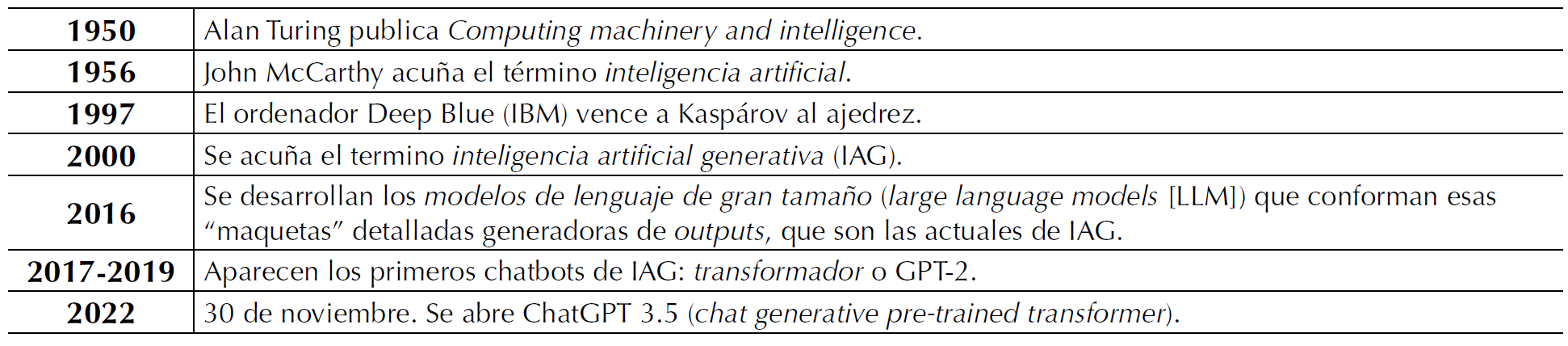 | 1950 | Alan Turing publica Computing machinery and intelligence. |
|---|---|
| 1956 | John McCarthy acuña el término inteligencia artificial. |
| 1997 | El ordenador Deep Blue (IBM) vence a Kaspárov al ajedrez. |
| 2000 | Se acuña el termino inteligencia artificial generativa (IAG). |
| 2016 | Se desarrollan los modelos de lenguaje de gran tamaño (large language models [LLM]) que conforman esas "maquetas" detalladas generadoras de outputs, que son las actuales de IAG. |
| 2017-2019 | Aparecen los primeros chatbots de IAG: transformador o GPT-2. |
| 2022 | 30 de noviembre. Se abre ChatGPT 3.5 (chat generative pre-trained transformer). |